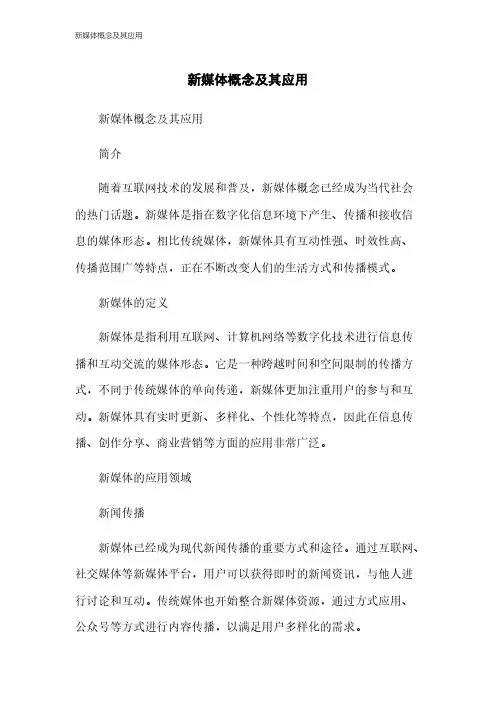 新媒体概念及其应用

新媒体概念及其应用

新媒体概念及其应用

简介

随着互联网技术的发展和普及，新媒体概念已经成为当代社会的热门话题。新媒体是指在数字化信息环境下产生、传播和接收信息的媒体形态。相比传统媒体，新媒体具有互动性强、时效性高、传播范围广等特点，正在不断改变人们的生活方式和传播模式。

新媒体的定义

新媒体是指利用互联网、计算机网络等数字化技术进行信息传播和互动交流的媒体形态。它是一种跨越时间和空间限制的传播方式，不同于传统媒体的单向传递，新媒体更加注重用户的参与和互动。新媒体具有实时更新、多样化、个性化等特点，因此在信息传播、创作分享、商业营销等方面的应用非常广泛。

新媒体的应用领域

新闻传播

新媒体已经成为现代新闻传播的重要方式和途径。通过互联网、社交媒体等新媒体平台，用户可以获得即时的新闻资讯，与他人进行讨论和互动。传统媒体也开始整合新媒体资源，通过方式应用、公众号等方式进行内容传播，以满足用户多样化的需求。